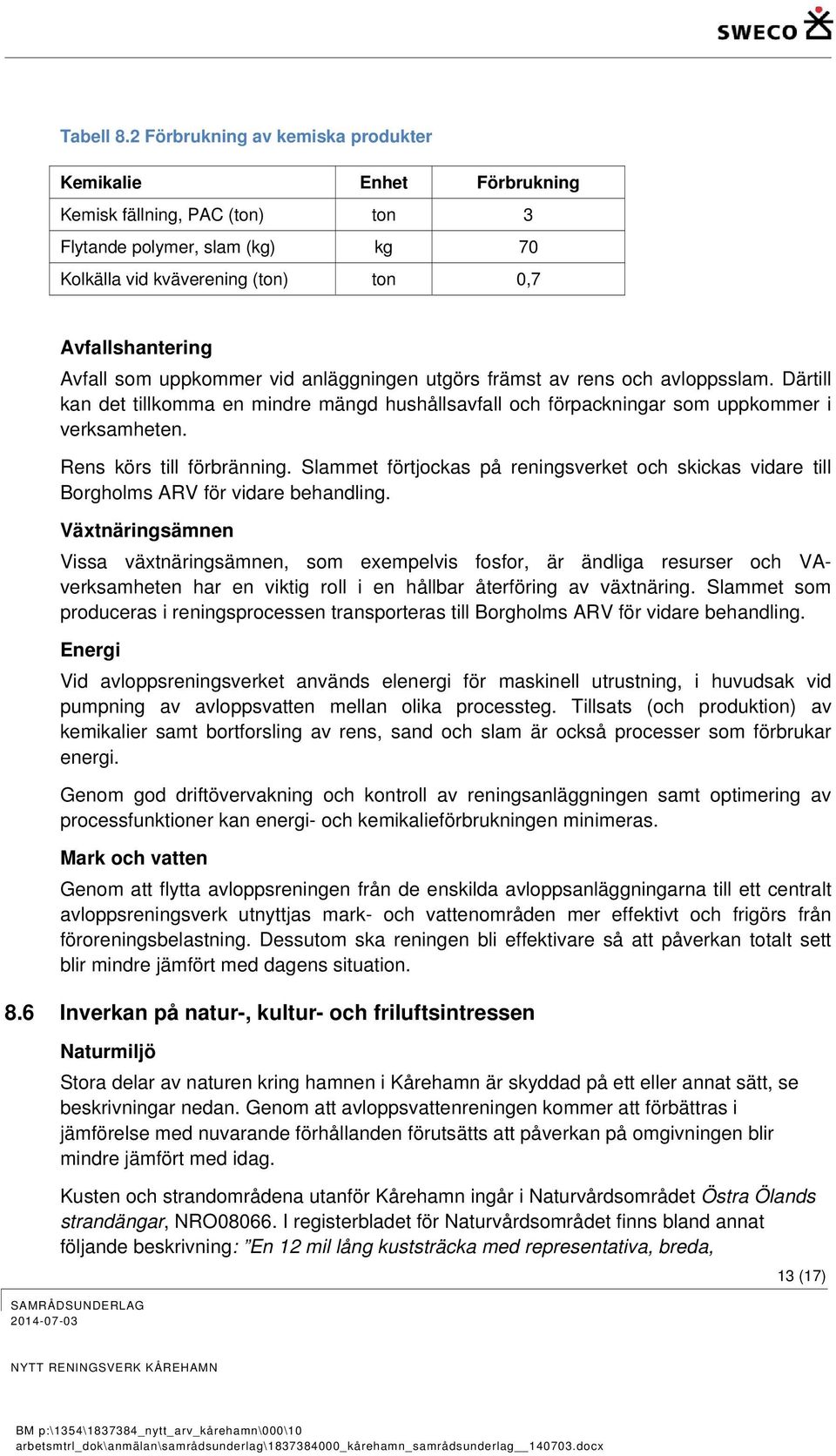 SWECO

Tabell 8.2 Förbrukning av kemiska produkter

| Kemikalie | Enhet | Förbrukning |
|---|---|---|
| Kemisk fällning, PAC (ton) | ton | 3 |
| Flytande polymer, slam (kg) | kg | 70 |
| Kolkälla vid kväverening (ton) | ton | 0,7 |

Avfallshantering

Avfall som uppkommer vid anläggningen utgörs främst av rens och avloppsslam. Därtill kan det tillkomma en mindre mängd hushållsavfall och förpackningar som uppkommer i verksamheten.

Rens körs till förbränning. Slammet förtjockas på reningsverket och skickas vidare till Borgholms ARV för vidare behandling.

Växtnäringsämnen

Vissa växtnäringsämnen, som exempelvis fosfor, är ändliga resurser och VA-verksamheten har en viktig roll i en hållbar återföring av växtnäring. Slammet som produceras i reningsprocessen transporteras till Borgholms ARV för vidare behandling.

Energi

Vid avloppsreningsverket används elenergi för maskinell utrustning, i huvudsak vid pumpning av avloppsvatten mellan olika processteg. Tillsats (och produktion) av kemikalier samt bortforsling av rens, sand och slam är också processer som förbrukar energi.

Genom god driftövervakning och kontroll av reningsanläggningen samt optimering av processfunktioner kan energi- och kemikalieförbrukningen minimeras.

Mark och vatten

Genom att flytta avloppsreningen från de enskilda avloppsanläggningarna till ett centralt avloppsreningsverk utnyttjas mark- och vattenområden mer effektivt och frigörs från föroreningsbelastning. Dessutom ska reningen bli effektivare så att påverkan totalt sett blir mindre jämfört med dagens situation.

8.6 Inverkan på natur-, kultur- och friluftsintressen

Naturmiljö

Stora delar av naturen kring hamnen i Kårehamn är skyddad på ett eller annat sätt, se beskrivningar nedan. Genom att avloppsvattenreningen kommer att förbättras i jämförelse med nuvarande förhållanden förutsätts att påverkan på omgivningen blir mindre jämfört med idag.

Kusten och strandområdena utanför Kårehamn ingår i Naturvårdsområdet Östra Ölands strandängar, NRO08066. I registerbladet för Naturvårdsområdet finns bland annat följande beskrivning: ”En 12 mil lång kuststräcka med representativa, breda,

13 (17)

SAMRÅDSUNDERLAG
2014-07-03

NYTT RENINGSVERK KÅREHAMN

BM p:\1354\1837384_nytt_arv_kårehamn\000\10 arbetsmtrl_dok\anmälan\samrådsunderlag\1837384000_kårehamn_samrådsunderlag__140703.docx